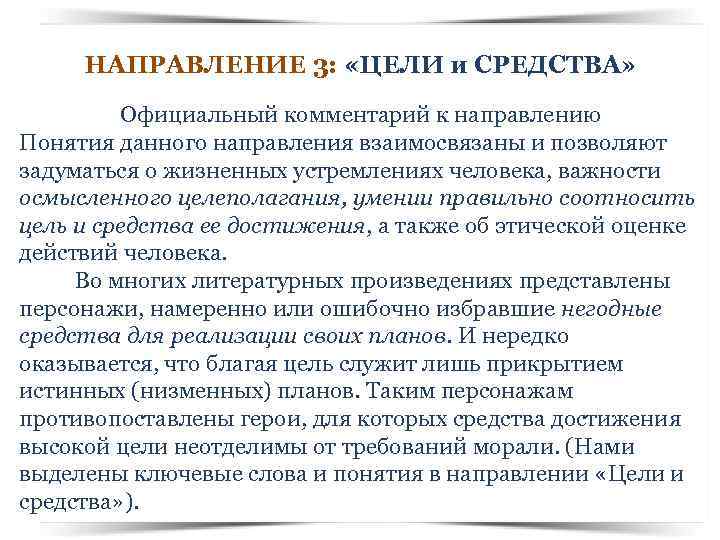 НАПРАВЛЕНИЕ 3: «ЦЕЛИ и СРЕДСТВА»

Официальный комментарий к направлению
Понятия данного направления взаимосвязаны и позволяют задуматься о жизненных устремлениях человека, важности осмысленного целеполагания, умении правильно соотносить цель и средства ее достижения, а также об этической оценке действий человека.

Во многих литературных произведениях представлены персонажи, намеренно или ошибочно избравшие негодные средства для реализации своих планов. И нередко оказывается, что благая цель служит лишь прикрытием истинных (низменных) планов. Таким персонажам противопоставлены герои, для которых средства достижения высокой цели неотделимы от требований морали. (Нами выделены ключевые слова и понятия в направлении «Цели и средства»).